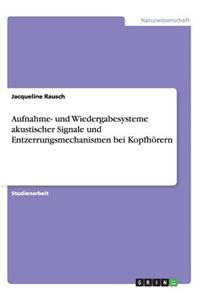 Naturwissenschaft

Jacqueline Rausch

Aufnahme- und Wiedergabesysteme akustischer Signale und Entzerrungsmechanismen bei Kopfhörern

Studienarbeit

GRIN